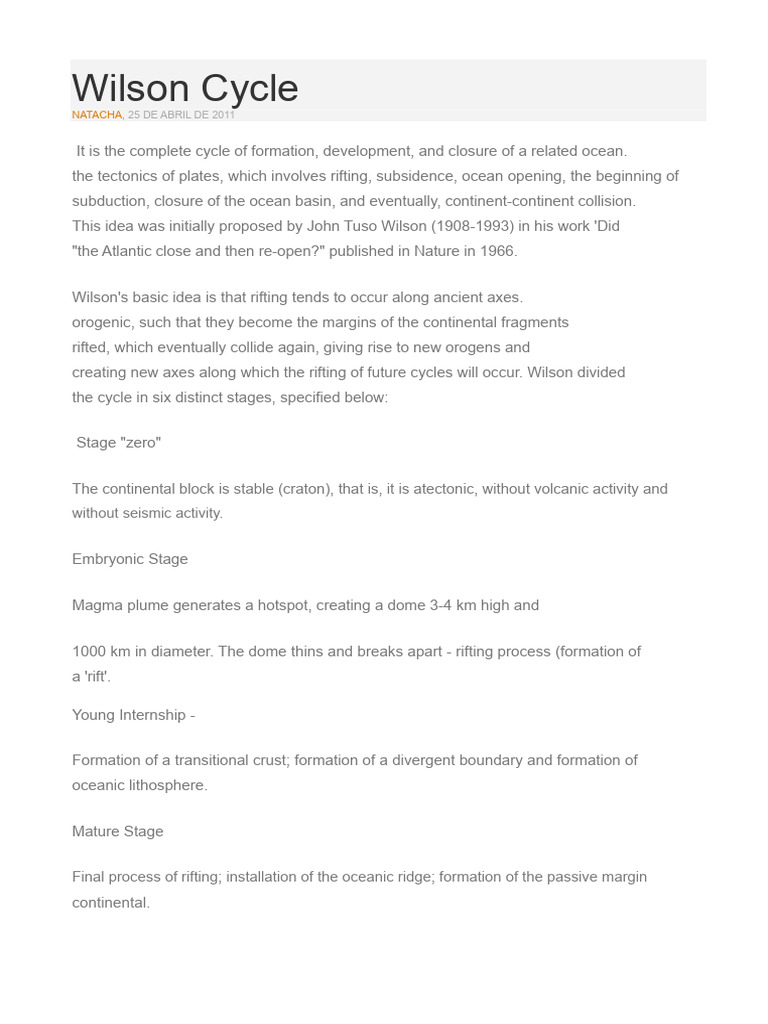 Wilson Cycle
NATACHA, 25 DE ABRIL DE 2011

It is the complete cycle of formation, development, and closure of a related ocean. the tectonics of plates, which involves rifting, subsidence, ocean opening, the beginning of subduction, closure of the ocean basin, and eventually, continent-continent collision. This idea was initially proposed by John Tuso Wilson (1908-1993) in his work 'Did "the Atlantic close and then re-open?" published in Nature in 1966.

Wilson's basic idea is that rifting tends to occur along ancient axes. orogenic, such that they become the margins of the continental fragments rifted, which eventually collide again, giving rise to new orogens and creating new axes along which the rifting of future cycles will occur. Wilson divided the cycle in six distinct stages, specified below:

Stage "zero"

The continental block is stable (craton), that is, it is atectonic, without volcanic activity and without seismic activity.

Embryonic Stage

Magma plume generates a hotspot, creating a dome 3-4 km high and

1000 km in diameter. The dome thins and breaks apart - rifting process (formation of a 'rift'.

Young Internship -

Formation of a transitional crust; formation of a divergent boundary and formation of oceanic lithosphere.

Mature Stage

Final process of rifting; installation of the oceanic ridge; formation of the passive margin continental.